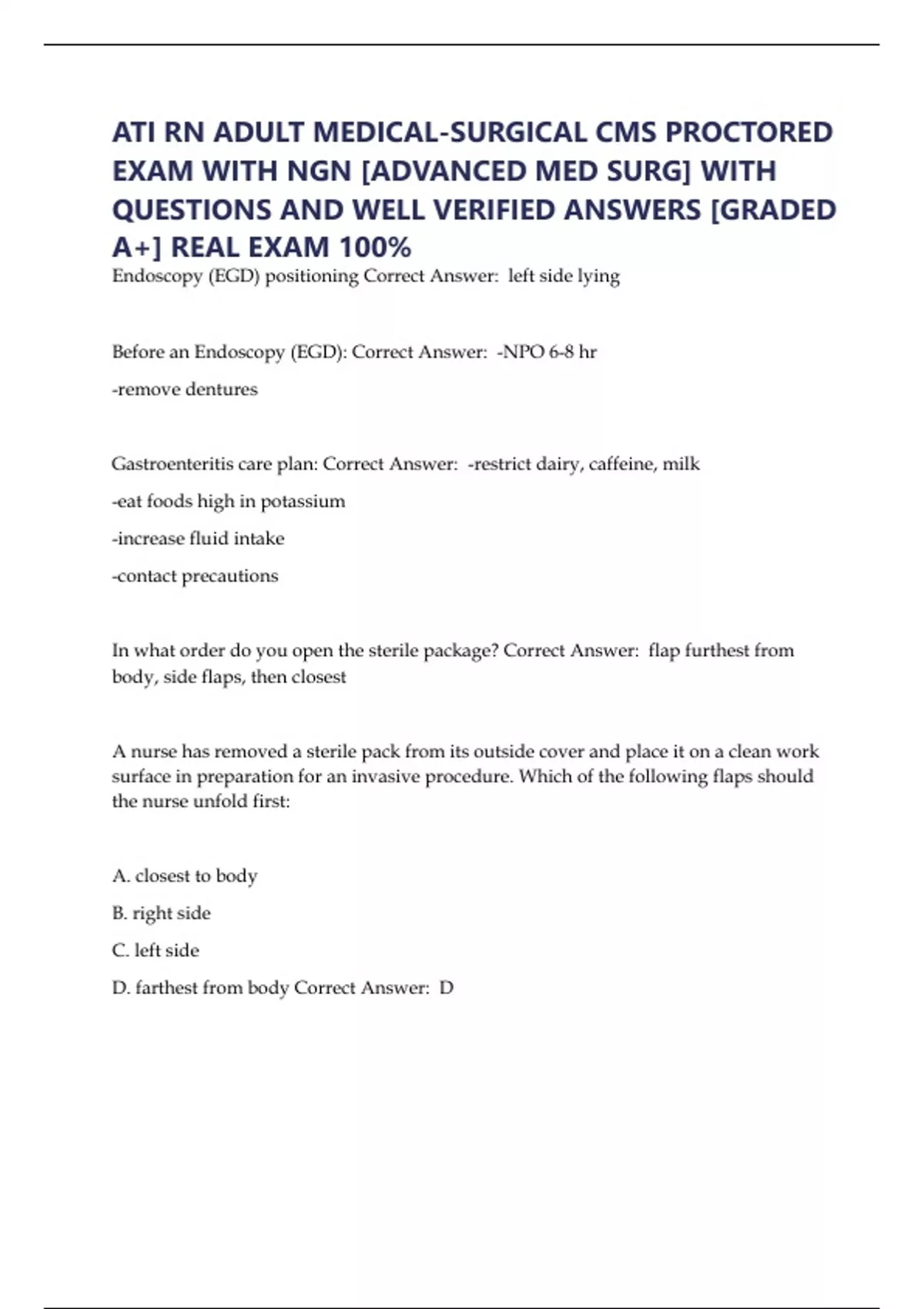 ATI RN ADULT MEDICAL-SURGICAL CMS PROCTORED EXAM WITH NGN [ADVANCED MED SURG] WITH QUESTIONS AND WELL VERIFIED ANSWERS [GRADED A+] REAL EXAM 100%

Endoscopy (EGD) positioning Correct Answer: left side lying

Before an Endoscopy (EGD): Correct Answer: -NPO 6-8 hr

-remove dentures

Gastroenteritis care plan: Correct Answer: -restrict dairy, caffeine, milk

-eat foods high in potassium

-increase fluid intake

-contact precautions

In what order do you open the sterile package? Correct Answer: flap furthest from body, side flaps, then closest

A nurse has removed a sterile pack from its outside cover and place it on a clean work surface in preparation for an invasive procedure. Which of the following flaps should the nurse unfold first:

A. closest to body

B. right side

C. left side

D. farthest from body Correct Answer: D